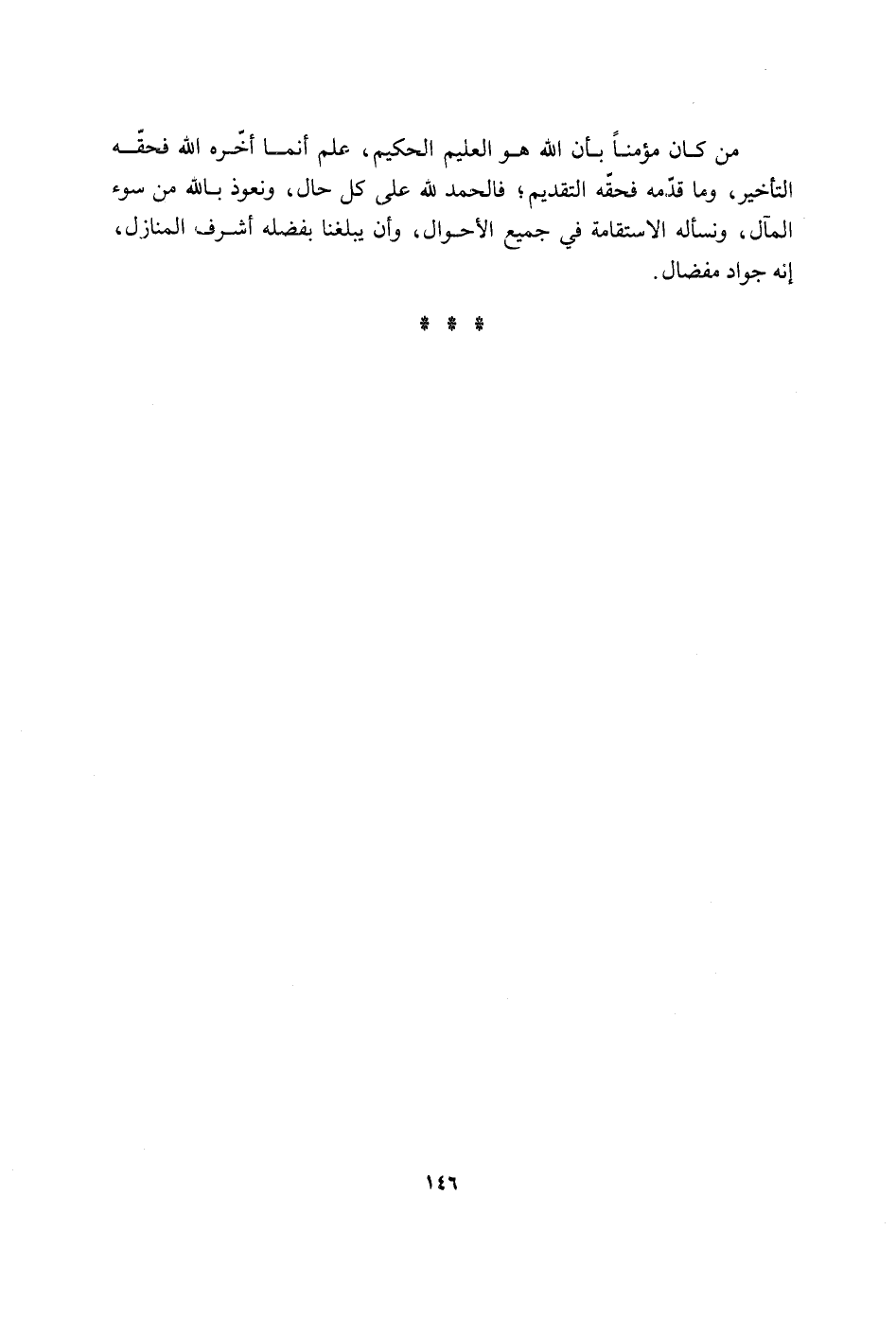 من كان مؤمناً بأن الله هو العليم الحكيم، علم أنما أخّره الله فحقّه التأخير، وما قدّمه فحقّه التقديم؛ فالحمد لله على كل حال، ونعوذ بالله من سوء المآل، ونسأله الاستقامة في جميع الأحوال، وأن يبلغنا بفضله أشرف المنازل، إنه جواد مفضال.

* * *

١٤٦